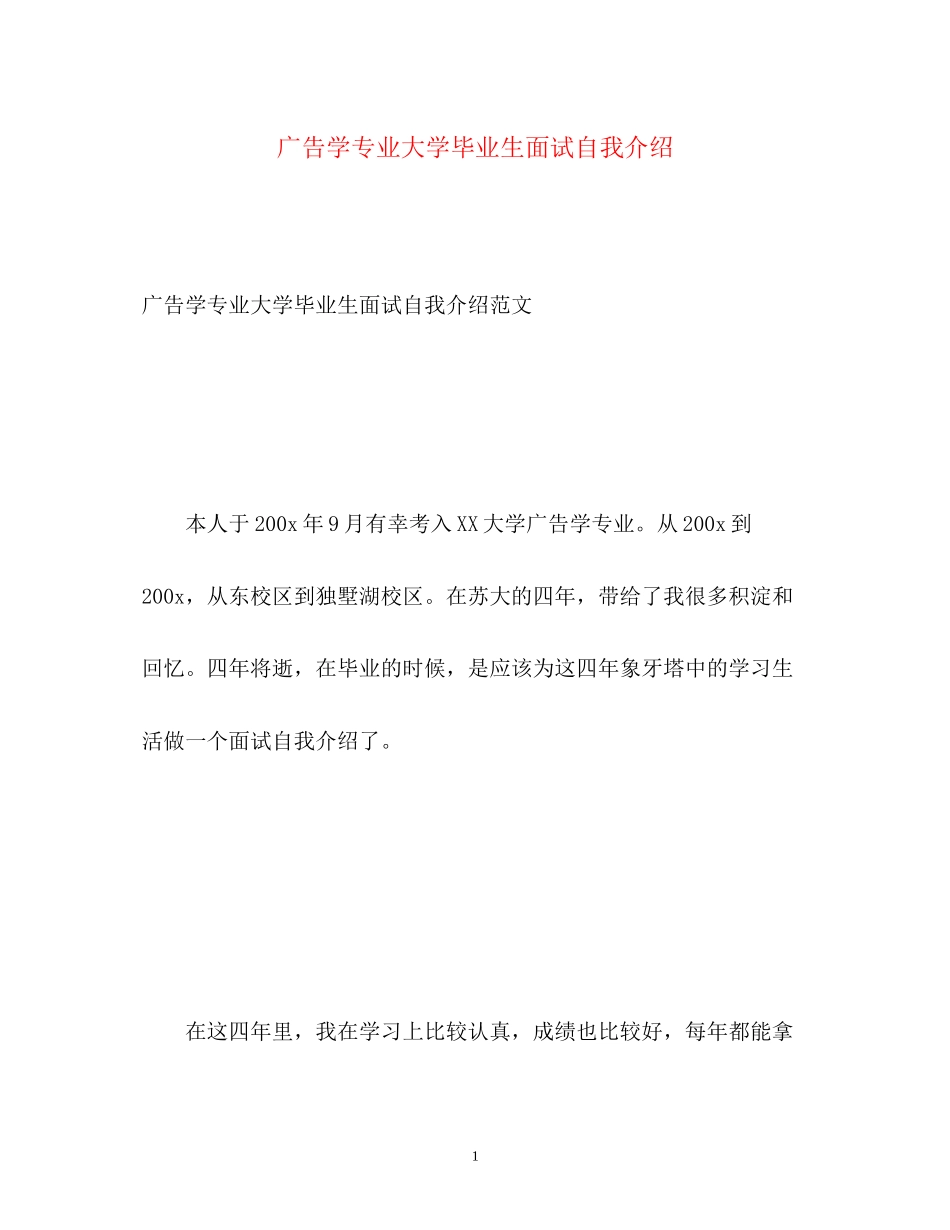 广告学专业大学毕业生面试自我介绍

广告学专业大学毕业生面试自我介绍范文

本人于200x年9月有幸考入XX大学广告学专业。从200x到200x，从东校区到独墅湖校区。在苏大的四年，带给了我很多积淀和回忆。四年将逝，在毕业的时候，是应该为这四年象牙塔中的学习生活做一个面试自我介绍了。

在这四年里，我在学习上比较认真，成绩也比较好，每年都能拿

1